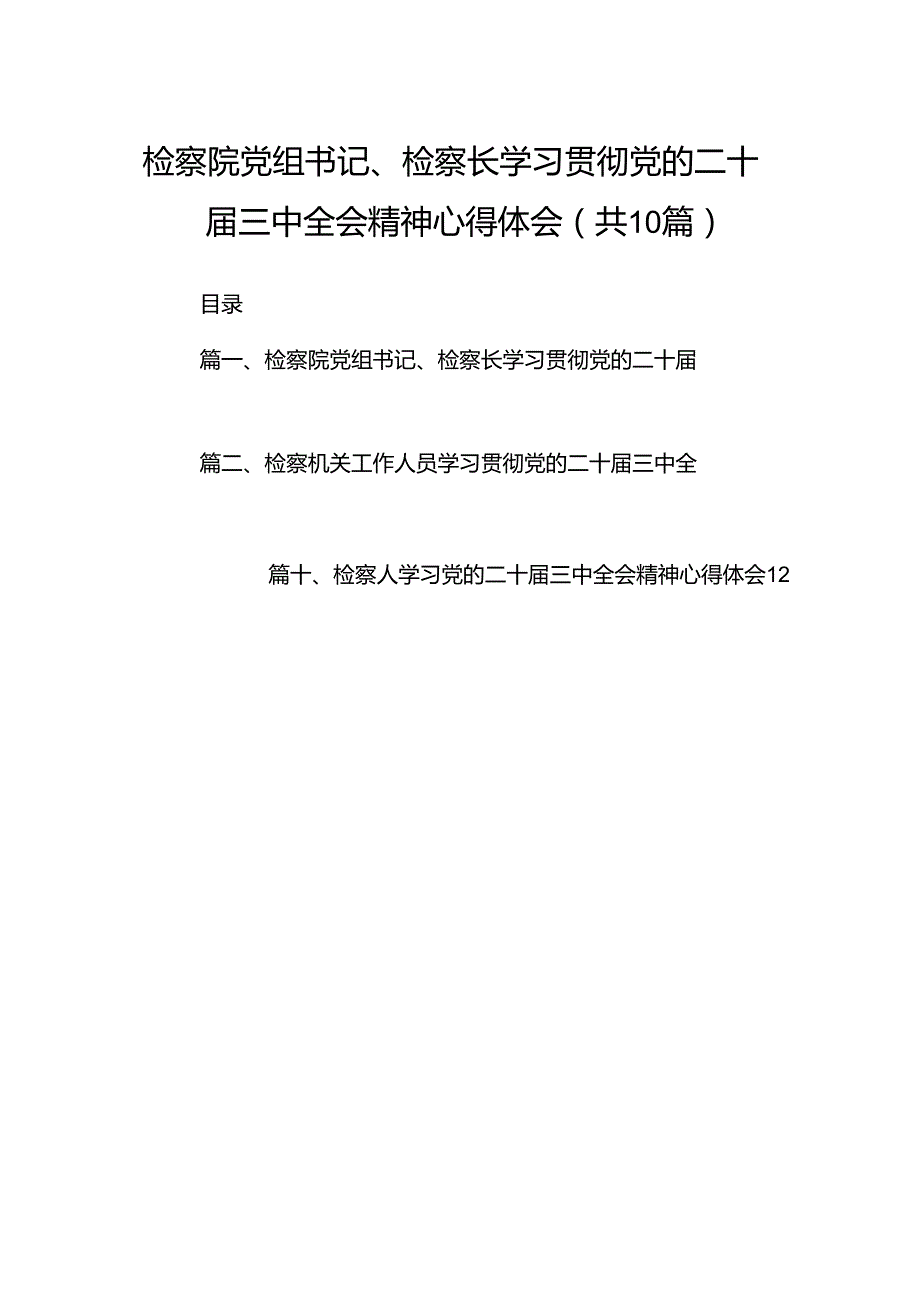 检察院党组书记、检察长学习贯彻党的二十届三中全会精神心得体会（共10篇）

目录

篇一、检察院党组书记、检察长学习贯彻党的二十届

篇二、检察机关工作人员学习贯彻党的二十届三中全

篇十、检察人学习党的二十届三中全会精神心得体会12